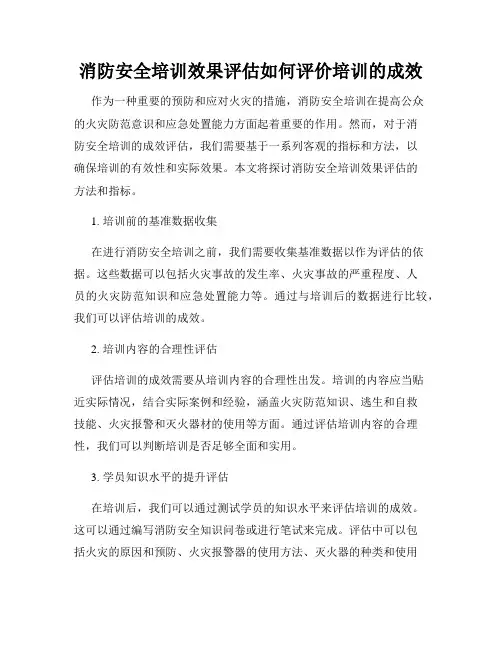 消防安全培训效果评估如何评价培训的成效

作为一种重要的预防和应对火灾的措施，消防安全培训在提高公众的火灾防范意识和应急处置能力方面起着重要的作用。然而，对于消防安全培训的成效评估，我们需要基于一系列客观的指标和方法，以确保培训的有效性和实际效果。本文将探讨消防安全培训效果评估的方法和指标。

1. 培训前的基准数据收集

在进行消防安全培训之前，我们需要收集基准数据以作为评估的依据。这些数据可以包括火灾事故的发生率、火灾事故的严重程度、人员的火灾防范知识和应急处置能力等。通过与培训后的数据进行比较，我们可以评估培训的成效。

2. 培训内容的合理性评估

评估培训的成效需要从培训内容的合理性出发。培训的内容应当贴近实际情况，结合实际案例和经验，涵盖火灾防范知识、逃生和自救技能、火灾报警和灭火器材的使用等方面。通过评估培训内容的合理性，我们可以判断培训是否足够全面和实用。

3. 学员知识水平的提升评估

在培训后，我们可以通过测试学员的知识水平来评估培训的成效。这可以通过编写消防安全知识问卷或进行笔试来完成。评估中可以包括火灾的原因和预防、火灾报警器的使用方法、灭火器的种类和使用